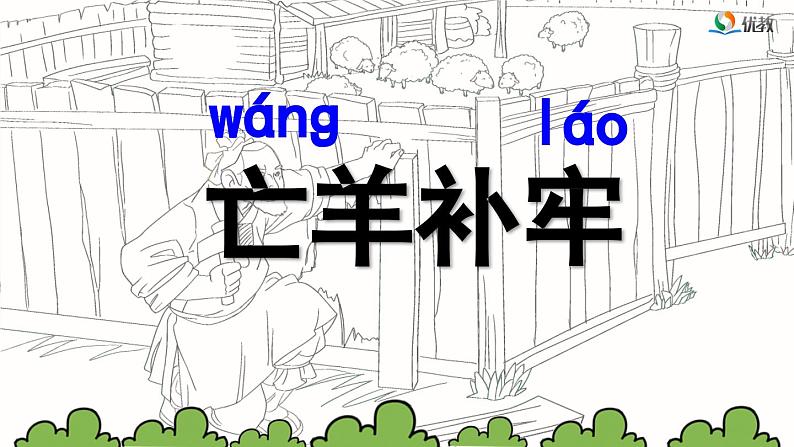 优教

wáng láo
亡羊补牢